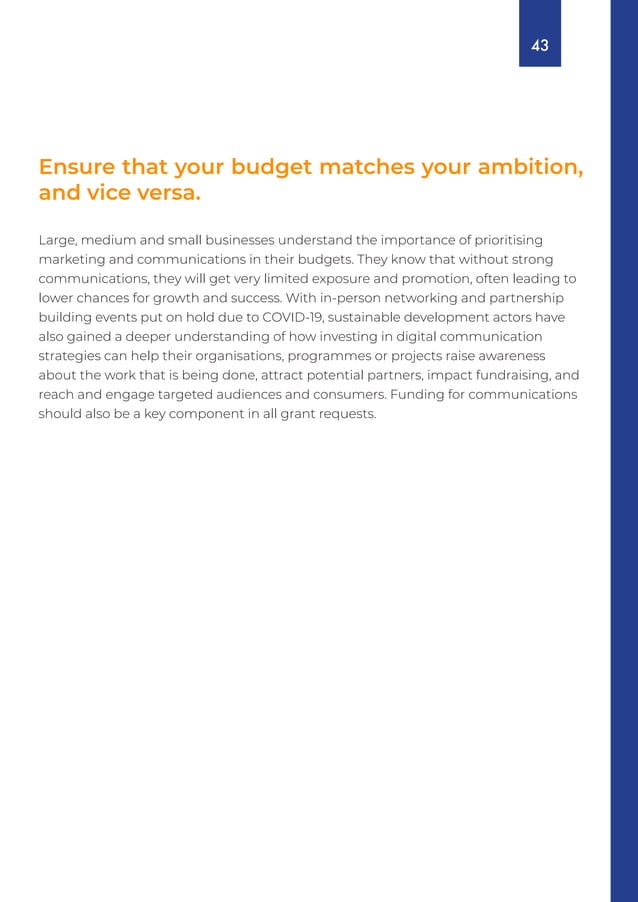 43

Ensure that your budget matches your ambition, and vice versa.

Large, medium and small businesses understand the importance of prioritising marketing and communications in their budgets. They know that without strong communications, they will get very limited exposure and promotion, often leading to lower chances for growth and success. With in-person networking and partnership building events put on hold due to COVID-19, sustainable development actors have also gained a deeper understanding of how investing in digital communication strategies can help their organisations, programmes or projects raise awareness about the work that is being done, attract potential partners, impact fundraising, and reach and engage targeted audiences and consumers. Funding for communications should also be a key component in all grant requests.